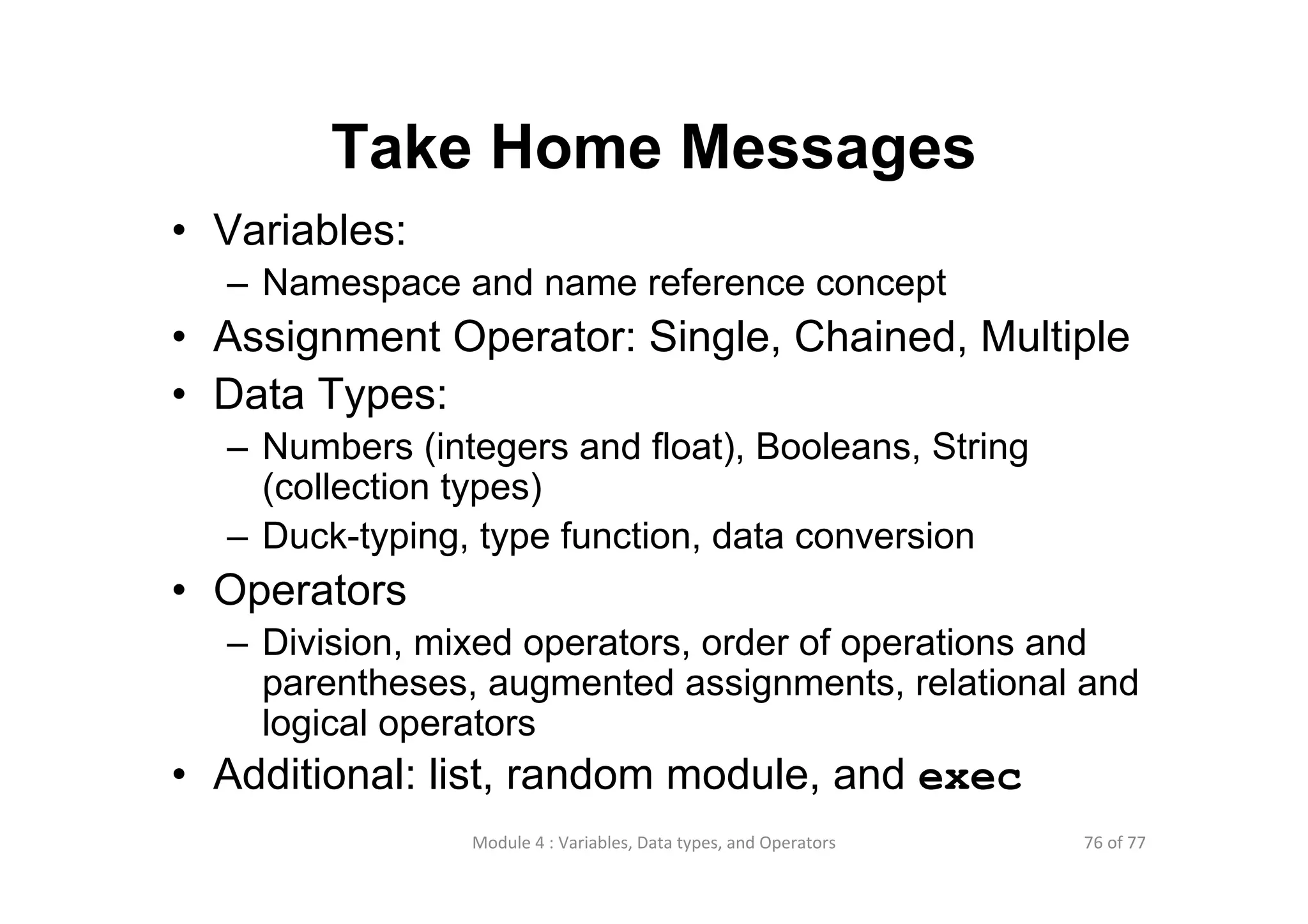 Take Home Messages

• Variables:
  – Namespace and name reference concept
• Assignment Operator: Single, Chained, Multiple
• Data Types:
  – Numbers (integers and float), Booleans, String (collection types)
  – Duck-typing, type function, data conversion
• Operators
  – Division, mixed operators, order of operations and parentheses, augmented assignments, relational and logical operators
• Additional: list, random module, and exec

Module 4 : Variables, Data types, and Operators

76 of 77